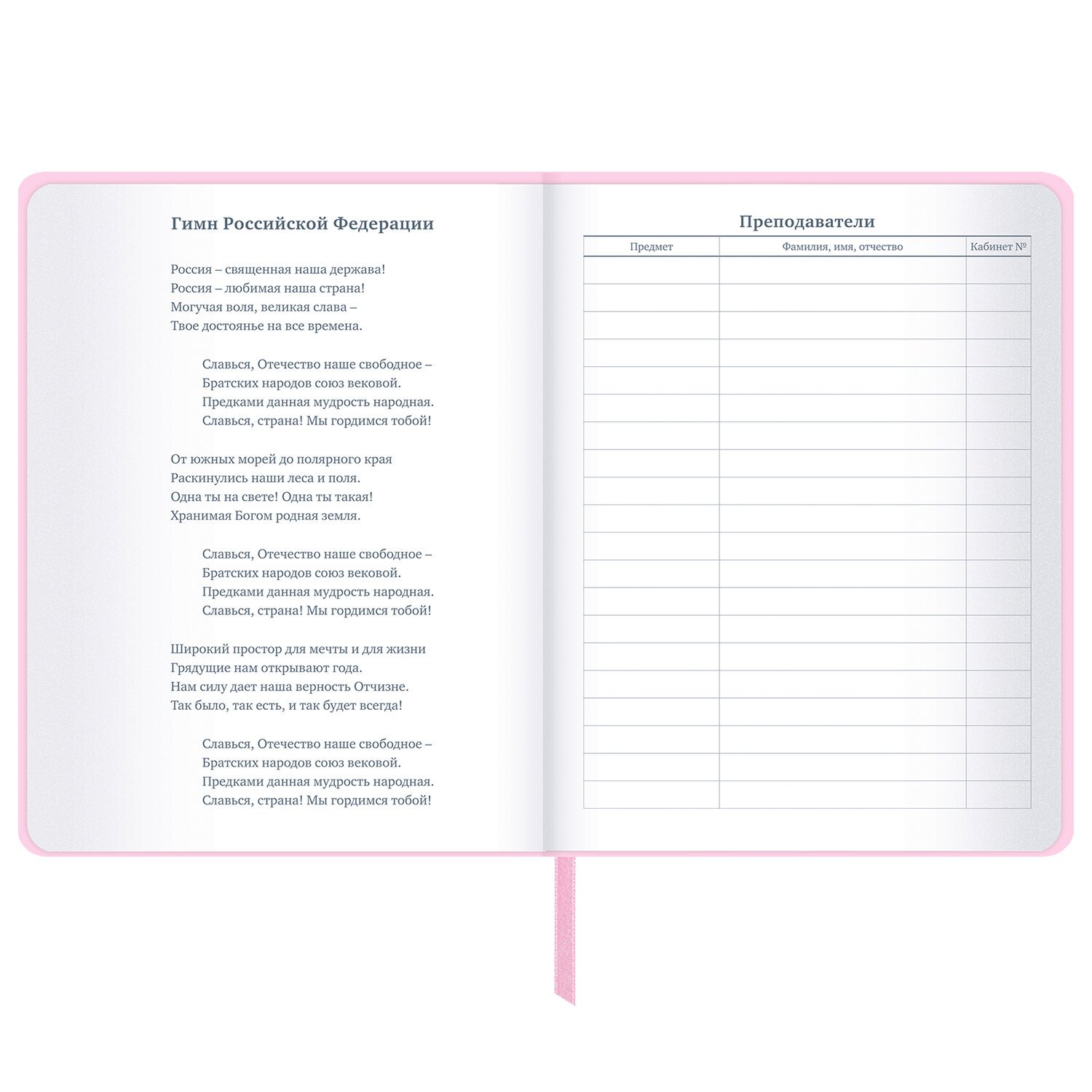 Гимн Российской Федерации

Россия – священная наша держава!
Россия – любимая наша страна!
Могучая воля, великая слава –
Твое достоянье на все времена.

Славься, Отечество наше свободное –
Братских народов союз вековой.
Предками данная мудрость народная.
Славься, страна! Мы гордимся тобой!

От южных морей до полярного края
Раскинулись наши леса и поля.
Одна ты на свете! Одна ты такая!
Хранимая Богом родная земля.

Славься, Отечество наше свободное –
Братских народов союз вековой.
Предками данная мудрость народная.
Славься, страна! Мы гордимся тобой!

Широкий простор для мечты и для жизни
Грядущие нам открывают года.
Нам силу дает наша верность Отчизне.
Так было, так есть, и так будет всегда!

Славься, Отечество наше свободное –
Братских народов союз вековой.
Предками данная мудрость народная.
Славься, страна! Мы гордимся тобой!

Преподаватели

| Предмет | Фамилия, имя, отчество | Кабинет № |
|---|---|---|
| | | |
| | | |
| | | |
| | | |
| | | |
| | | |
| | | |
| | | |
| | | |
| | | |
| | | |
| | | |
| | | |
| | | |
| | | |
| | | |
| | | |
| | | |
| | | |
| | | |